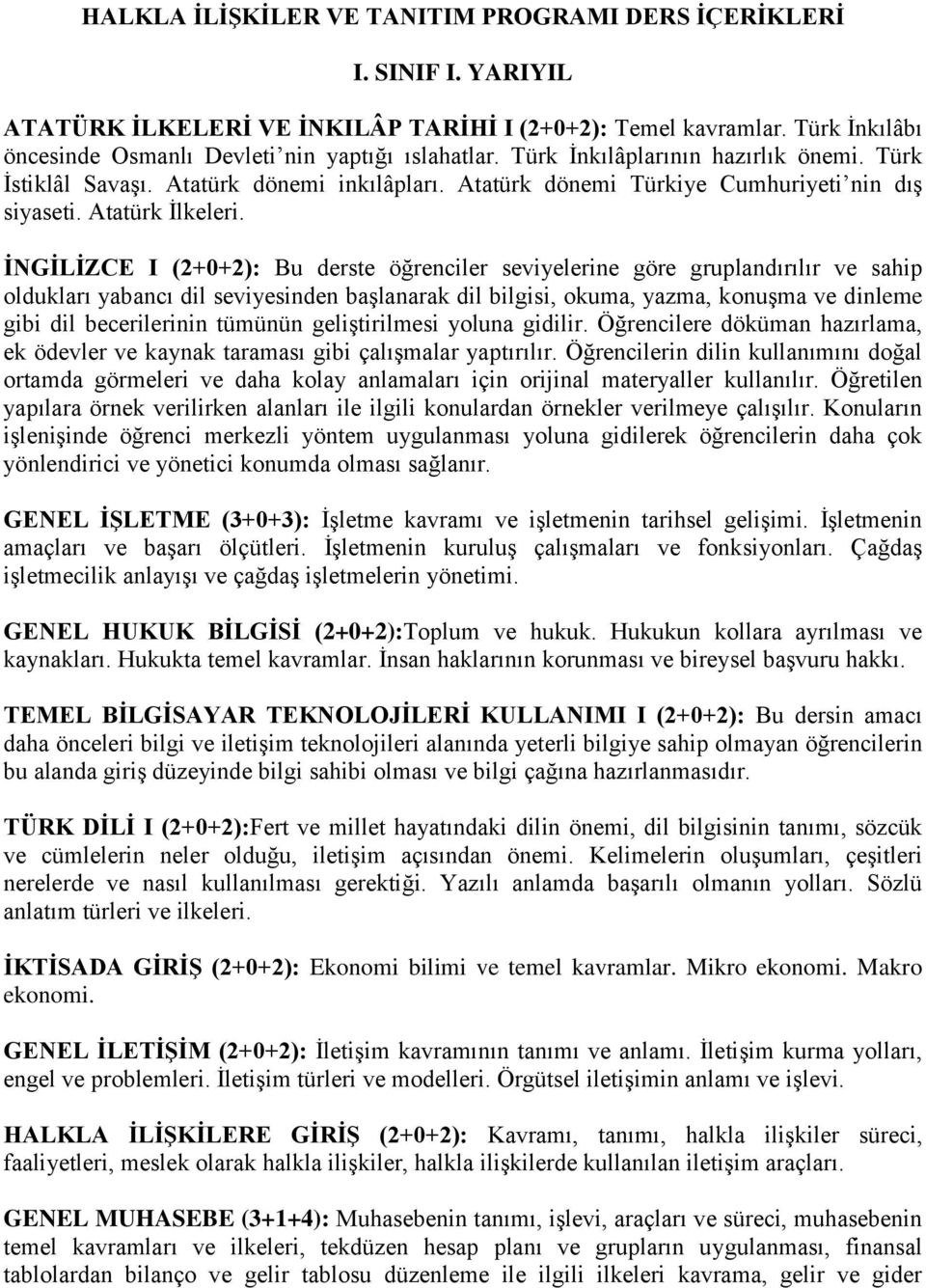 HALKLA İLİŞKİLER VE TANITIM PROGRAMI DERS İÇERİKLERİ

I. SINIF I. YARIYIL

ATATÜRK İLKELERİ VE İNKILÂP TARİHİ I (2+0+2): Temel kavramlar. Türk İnkılâbı öncesinde Osmanlı Devleti'nin yaptığı ıslahatlar. Türk İnkılâplarının hazırlık önemi. Türk İstiklâl Savaşı. Atatürk dönemi inkılâpları. Atatürk dönemi Türkiye Cumhuriyeti'nin dış siyaseti. Atatürk İlkeleri.

İNGİLİZCE I (2+0+2): Bu derste öğrenciler seviyelerine göre gruplandırılır ve sahip oldukları yabancı dil seviyesinden başlanarak dil bilgisi, okuma, yazma, konuşma ve dinleme gibi dil becerilerinin tümünün geliştirilmesi yoluna gidilir. Öğrencilere döküman hazırlama, ek ödevler ve kaynak taraması gibi çalışmalar yaptırılır. Öğrencilerin dilin kullanımını doğal ortamda görmeleri ve daha kolay anlamaları için orijinal materyaller kullanılır. Öğretilen yapılara örnek verilirken alanları ile ilgili konulardan örnekler verilmeye çalışılır. Konuların işlenişinde öğrenci merkezli yöntem uygulanması yoluna gidilerek öğrencilerin daha çok yönlendirici ve yönetici konumda olması sağlanır.

GENEL İŞLETME (3+0+3): İşletme kavramı ve işletmenin tarihsel gelişimi. İşletmenin amaçları ve başarı ölçütleri. İşletmenin kuruluş çalışmaları ve fonksiyonları. Çağdaş işletmecilik anlayışı ve çağdaş işletmelerin yönetimi.

GENEL HUKUK BİLGİSİ (2+0+2):Toplum ve hukuk. Hukukun kollara ayrılması ve kaynakları. Hukukta temel kavramlar. İnsan haklarının korunması ve bireysel başvuru hakkı.

TEMEL BİLGİSAYAR TEKNOLOJİLERİ KULLANIMI I (2+0+2): Bu dersin amacı daha önceleri bilgi ve iletişim teknolojileri alanında yeterli bilgiye sahip olmayan öğrencilerin bu alanda giriş düzeyinde bilgi sahibi olması ve bilgi çağına hazırlanmasıdır.

TÜRK DİLİ I (2+0+2):Fert ve millet hayatındaki dilin önemi, dil bilgisinin tanımı, sözcük ve cümlelerin neler olduğu, iletişim açısından önemi. Kelimelerin oluşumları, çeşitleri nerelerde ve nasıl kullanılması gerektiği. Yazılı anlamda başarılı olmanın yolları. Sözlü anlatım türleri ve ilkeleri.

İKTİSADA GİRİŞ (2+0+2): Ekonomi bilimi ve temel kavramlar. Mikro ekonomi. Makro ekonomi.

GENEL İLETİŞİM (2+0+2): İletişim kavramının tanımı ve anlamı. İletişim kurma yolları, engel ve problemleri. İletişim türleri ve modelleri. Örgütsel iletişimin anlamı ve işlevi.

HALKLA İLİŞKİLERE GİRİŞ (2+0+2): Kavramı, tanımı, halkla ilişkiler süreci, faaliyetleri, meslek olarak halkla ilişkiler, halkla ilişkilerde kullanılan iletişim araçları.

GENEL MUHASEBE (3+1+4): Muhasebenin tanımı, işlevi, araçları ve süreci, muhasebenin temel kavramları ve ilkeleri, tekdüzen hesap planı ve grupların uygulanması, finansal tablolardan bilanço ve gelir tablosu düzenleme ile ilgili ilkeleri kavrama, gelir ve gider